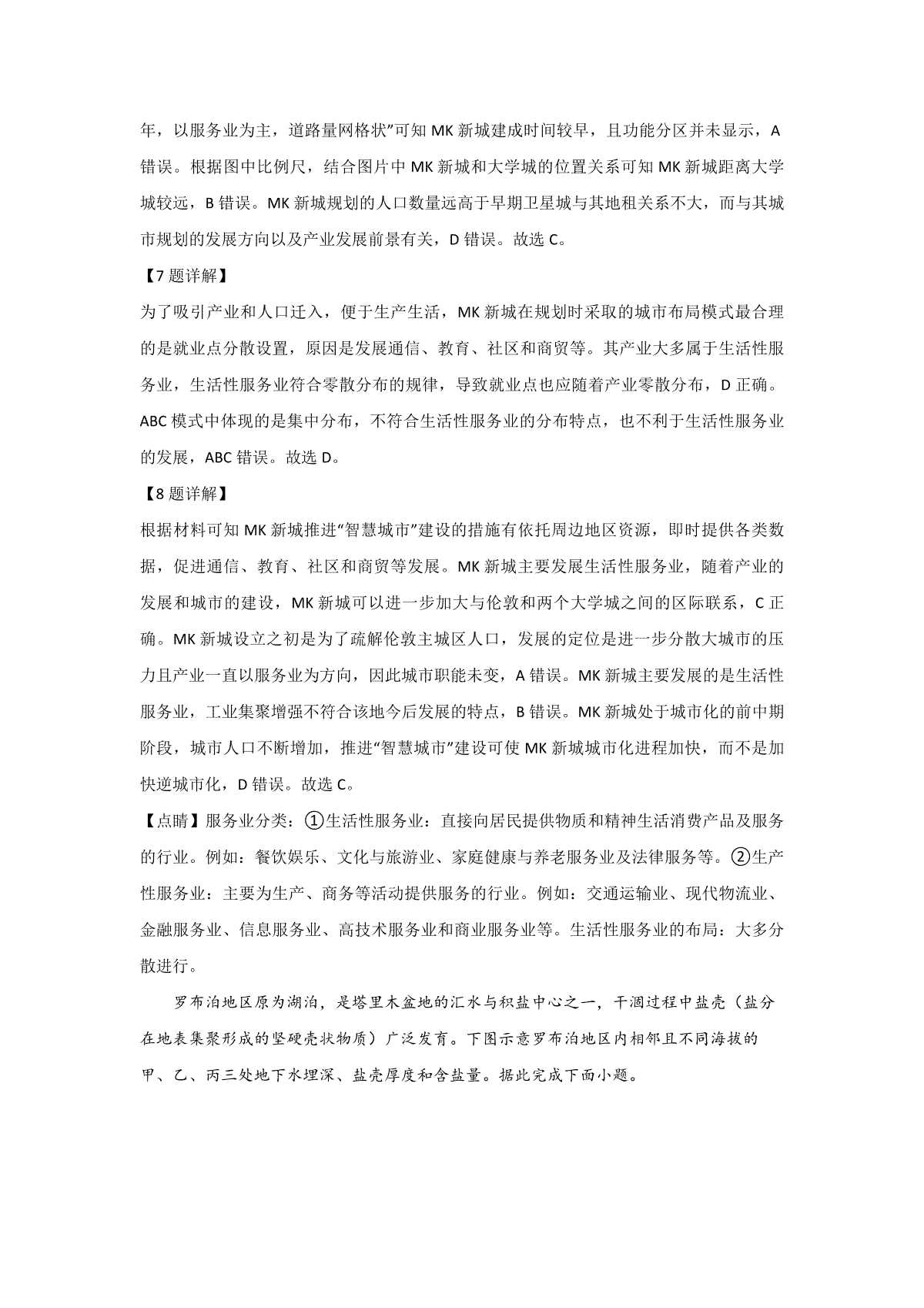 年，以服务业为主，道路量网格状”可知 MK 新城建成时间较早，且功能分区并未显示，A 错误。根据图中比例尺，结合图片中 MK 新城和大学城的位置关系可知 MK 新城距离大学城较远，B 错误。MK 新城规划的人口数量远高于早期卫星城与其地租关系不大，而与其城市规划的发展方向以及产业发展前景有关，D 错误。故选 C。

【7 题详解】

为了吸引产业和人口迁入，便于生产生活，MK 新城在规划时采取的城市布局模式最合理的是就业点分散设置，原因是发展通信、教育、社区和商贸等。其产业大多属于生活性服务业，生活性服务业符合零散分布的规律，导致就业点也应随着产业零散分布，D 正确。ABC 模式中体现的是集中分布，不符合生活性服务业的分布特点，也不利于生活性服务业的发展，ABC 错误。故选 D。

【8 题详解】

根据材料可知 MK 新城推进“智慧城市”建设的措施有依托周边地区资源，即时提供各类数据，促进通信、教育、社区和商贸等发展。MK 新城主要发展生活性服务业，随着产业的发展和城市的建设，MK 新城可以进一步加大与伦敦和两个大学城之间的区际联系，C 正确。MK 新城设立之初是为了疏解伦敦主城区人口，发展的定位是进一步分散大城市的压力且产业一直以服务业为方向，因此城市职能未变，A 错误。MK 新城主要发展的是生活性服务业，工业集聚增强不符合该地今后发展的特点，B 错误。MK 新城处于城市化的前中期阶段，城市人口不断增加，推进“智慧城市”建设可使 MK 新城城市化进程加快，而不是加快逆城市化，D 错误。故选 C。

【点睛】服务业分类：①生活性服务业：直接向居民提供物质和精神生活消费产品及服务的行业。例如：餐饮娱乐、文化与旅游业、家庭健康与养老服务业及法律服务等。②生产性服务业：主要为生产、商务等活动提供服务的行业。例如：交通运输业、现代物流业、金融服务业、信息服务业、高技术服务业和商业服务业等。生活性服务业的布局：大多分散进行。

罗布泊地区原为湖泊，是塔里木盆地的汇水与积盐中心之一，干涸过程中盐壳（盐分在地表集聚形成的坚硬壳状物质）广泛发育。下图示意罗布泊地区内相邻且不同海拔的甲、乙、丙三处地下水埋深、盐壳厚度和含盐量。据此完成下面小题。